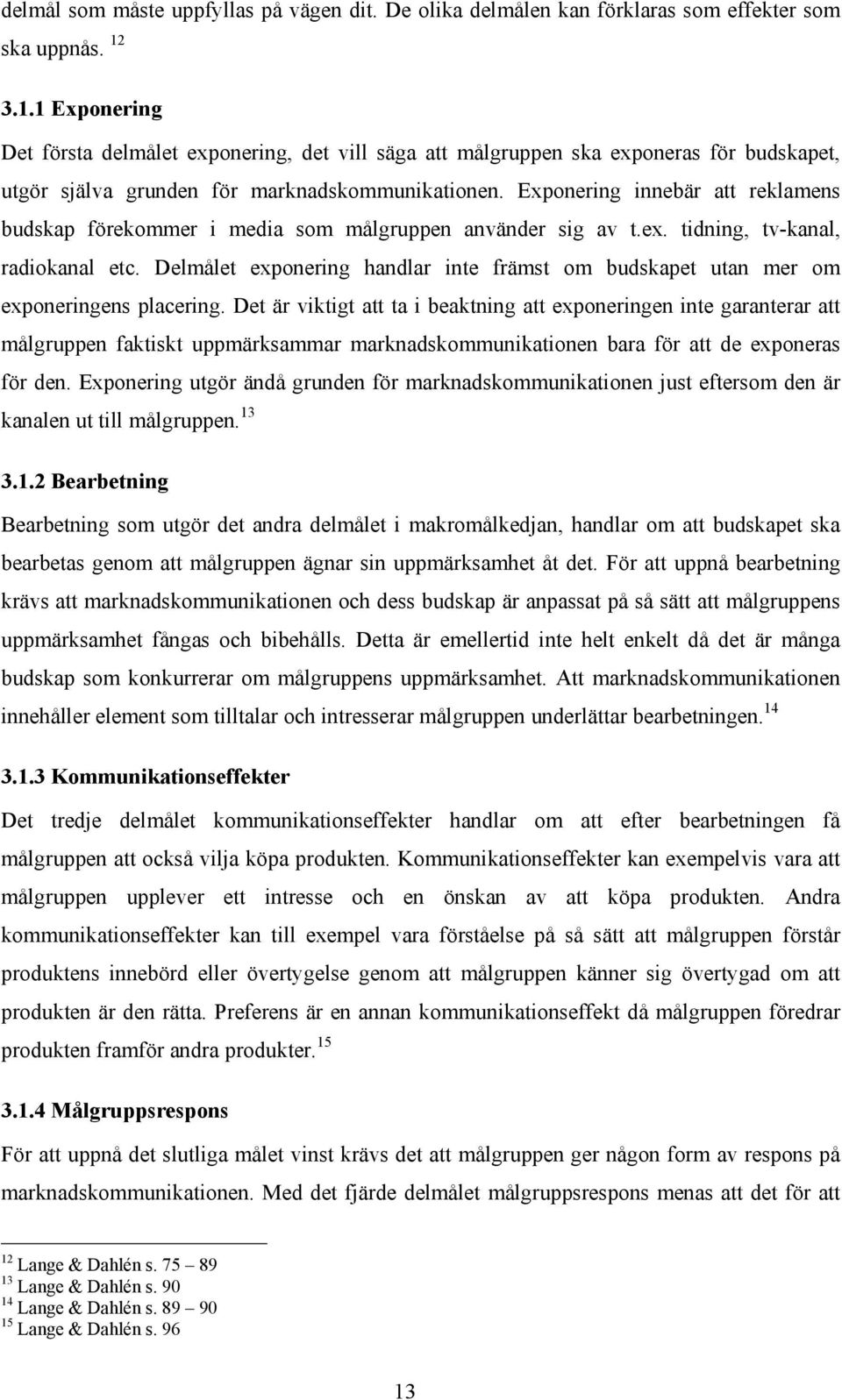 delmål som måste uppfyllas på vägen dit. De olika delmålen kan förklaras som effekter som ska uppnås. $^{12}$

3.1.1 Exponering

Det första delmålet exponering, det vill säga att målgruppen ska exponeras för budskapet, utgör själva grunden för marknadskommunikationen. Exponering innebär att reklamens budskap förekommer i media som målgruppen använder sig av t.ex. tidning, tv-kanal, radiokanal etc. Delmålet exponering handlar inte främst om budskapet utan mer om exponeringens placering. Det är viktigt att ta i beaktning att exponeringen inte garanterar att målgruppen faktiskt uppmärksammar marknadskommunikationen bara för att de exponeras för den. Exponering utgör ändå grunden för marknadskommunikationen just eftersom den är kanalen ut till målgruppen.$^{13}$

3.1.2 Bearbetning

Bearbetning som utgör det andra delmålet i makromålkedjan, handlar om att budskapet ska bearbetas genom att målgruppen ägnar sin uppmärksamhet åt det. För att uppnå bearbetning krävs att marknadskommunikationen och dess budskap är anpassat på så sätt att målgruppens uppmärksamhet fångas och bibehålls. Detta är emellertid inte helt enkelt då det är många budskap som konkurrerar om målgruppens uppmärksamhet. Att marknadskommunikationen innehåller element som tilltalar och intresserar målgruppen underlättar bearbetningen.$^{14}$

3.1.3 Kommunikationseffekter

Det tredje delmålet kommunikationseffekter handlar om att efter bearbetningen få målgruppen att också vilja köpa produkten. Kommunikationseffekter kan exempelvis vara att målgruppen upplever ett intresse och en önskan av att köpa produkten. Andra kommunikationseffekter kan till exempel vara förståelse på så sätt att målgruppen förstår produktens innebörd eller övertygelse genom att målgruppen känner sig övertygad om att produkten är den rätta. Preferens är en annan kommunikationseffekt då målgruppen föredrar produkten framför andra produkter.$^{15}$

3.1.4 Målgruppsrespons

För att uppnå det slutliga målet vinst krävs det att målgruppen ger någon form av respons på marknadskommunikationen. Med det fjärde delmålet målgruppsrespons menas att det för att

$^{12}$ Lange & Dahlén s. 75 – 89
$^{13}$ Lange & Dahlén s. 90
$^{14}$ Lange & Dahlén s. 89 – 90
$^{15}$ Lange & Dahlén s. 96

13